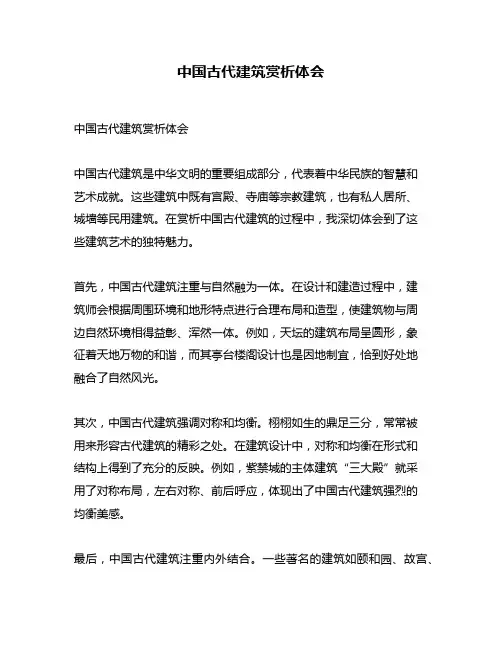 中国古代建筑赏析体会

中国古代建筑赏析体会

中国古代建筑是中华文明的重要组成部分，代表着中华民族的智慧和艺术成就。这些建筑中既有宫殿、寺庙等宗教建筑，也有私人居所、城墙等民用建筑。在赏析中国古代建筑的过程中，我深切体会到了这些建筑艺术的独特魅力。

首先，中国古代建筑注重与自然融为一体。在设计和建造过程中，建筑师会根据周围环境和地形特点进行合理布局和造型，使建筑物与周边自然环境相得益彰、浑然一体。例如，天坛的建筑布局呈圆形，象征着天地万物的和谐，而其亭台楼阁设计也是因地制宜，恰到好处地融合了自然风光。

其次，中国古代建筑强调对称和均衡。栩栩如生的鼎足三分，常常被用来形容古代建筑的精彩之处。在建筑设计中，对称和均衡在形式和结构上得到了充分的反映。例如，紫禁城的主体建筑“三大殿”就采用了对称布局，左右对称、前后呼应，体现出了中国古代建筑强烈的均衡美感。

最后，中国古代建筑注重内外结合。一些著名的建筑如颐和园、故宫、